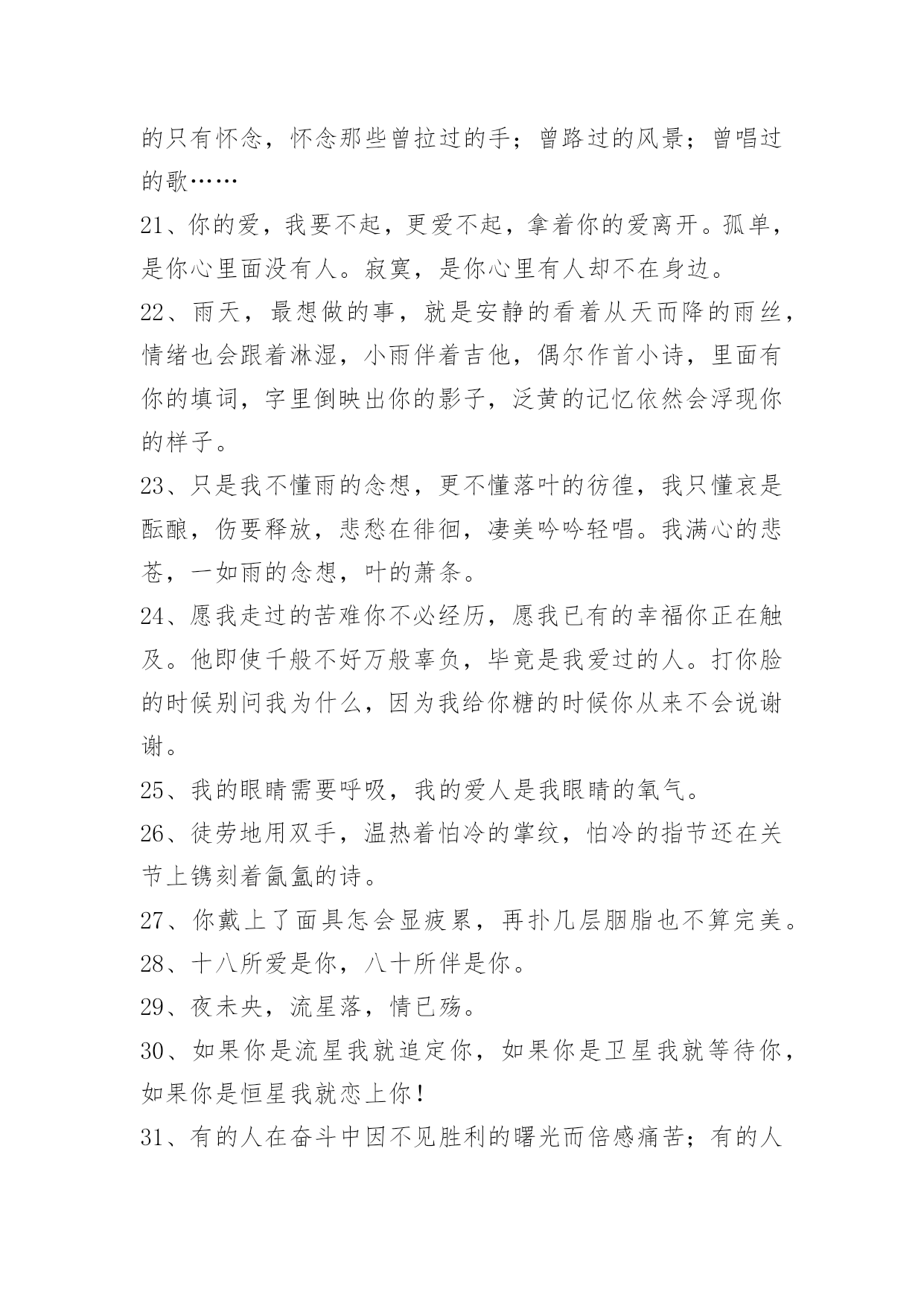 的只有怀念，怀念那些曾拉过的手；曾路过的风景；曾唱过的歌……

21、你的爱，我要不起，更爱不起，拿着你的爱离开。孤单，是你心里面没有人。寂寞，是你心里有人却不在身边。

22、雨天，最想做的事，就是安静的看着从天而降的雨丝，情绪也会跟着淋湿，小雨伴着吉他，偶尔作首小诗，里面有你的填词，字里倒映出你的影子，泛黄的记忆依然会浮现你的样子。

23、只是我不懂雨的念想，更不懂落叶的彷徨，我只懂哀是酝酿，伤要释放，悲愁在徘徊，凄美吟吟轻唱。我满心的悲苍，一如雨的念想，叶的萧条。

24、愿我走过的苦难你不必经历，愿我已有的幸福你正在触及。他即使千般不好万般辜负，毕竟是我爱过的人。打你脸的时候别问我为什么，因为我给你糖的时候你从来不会说谢谢。

25、我的眼睛需要呼吸，我的爱人是我眼睛的氧气。

26、徒劳地用双手，温热着怕冷的掌纹，怕冷的指节还在关节上镌刻着氤氲的诗。

27、你戴上了面具怎会显疲累，再扑几层胭脂也不算完美。

28、十八所爱是你，八十所伴是你。

29、夜未央，流星落，情已殇。

30、如果你是流星我就追定你，如果你是卫星我就等待你，如果你是恒星我就恋上你！

31、有的人在奋斗中因不见胜利的曙光而倍感痛苦；有的人